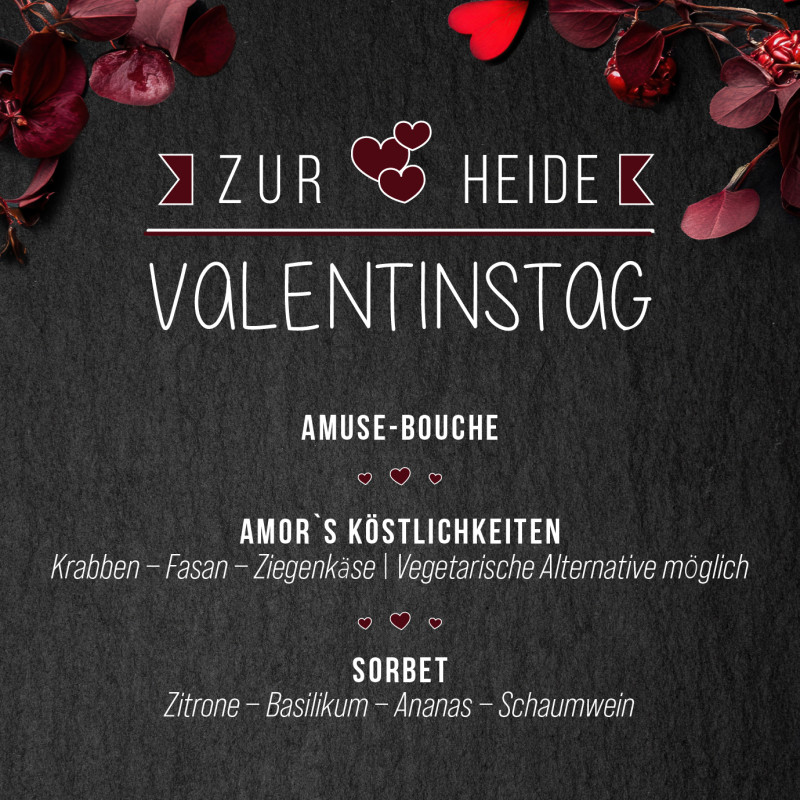 ZUR HEIDE

VALENTINSTAG

AMUSE-BOUCHE

AMOR`S KÖSTLICHKEITEN
Krabben – Fasan – Ziegenkäse | Vegetarische Alternative möglich

SORBET
Zitrone – Basilikum – Ananas – Schaumwein